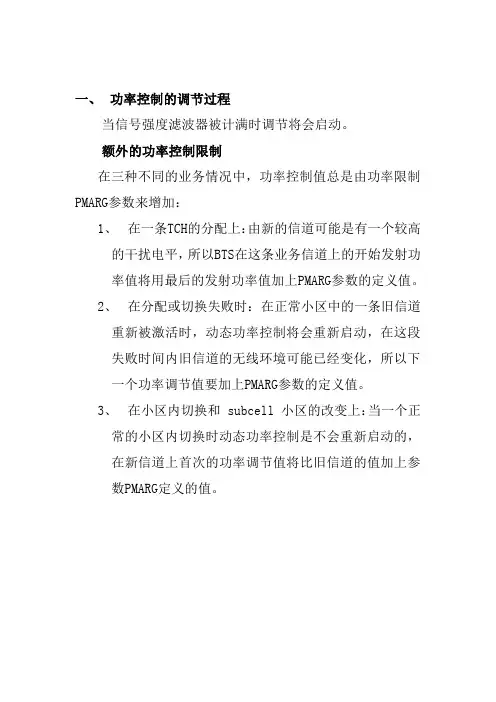 一、 功率控制的调节过程

当信号强度滤波器被计满时调节将会启动。

额外的功率控制限制

在三种不同的业务情况中，功率控制值总是由功率限制PMARG参数来增加：

1、 在一条TCH的分配上：由新的信道可能是有一个较高的干扰电平，所以BTS在这条业务信道上的开始发射功率值将用最后的发射功率值加上PMARG参数的定义值。

2、 在分配或切换失败时：在正常小区中的一条旧信道重新被激活时，动态功率控制将会重新启动，在这段失败时间内旧信道的无线环境可能已经变化，所以下一个功率调节值要加上PMARG参数的定义值。

3、 在小区内切换和 subcell 小区的改变上：当一个正常的小区内切换时动态功率控制是不会重新启动的，在新信道上首次的功率调节值将比旧信道的值加上参数PMARG定义的值。